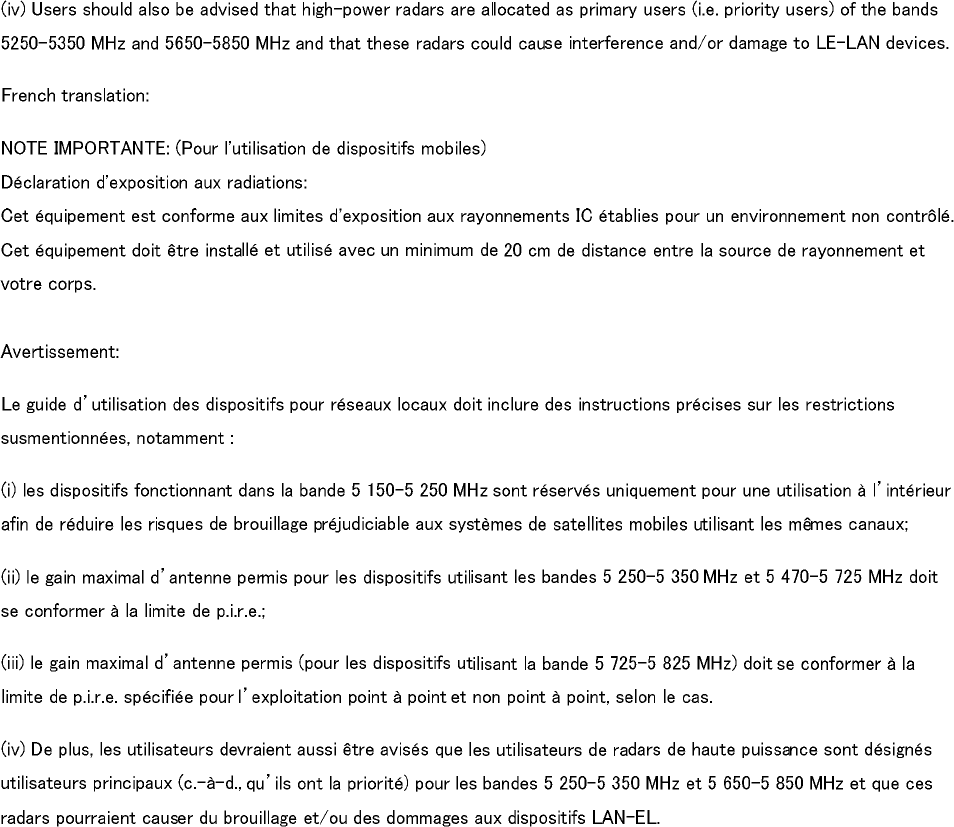 (iv) Users should also be advised that high-power radars are allocated as primary users (i.e. priority users) of the bands 5250-5350 MHz and 5650-5850 MHz and that these radars could cause interference and/or damage to LE-LAN devices.

French translation:

NOTE IMPORTANTE: (Pour l'utilisation de dispositifs mobiles)
Déclaration d'exposition aux radiations:
Cet équipement est conforme aux limites d'exposition aux rayonnements IC établies pour un environnement non contrôlé. Cet équipement doit être installé et utilisé avec un minimum de 20 cm de distance entre la source de rayonnement et votre corps.

Avertissement:

Le guide d' utilisation des dispositifs pour réseaux locaux doit inclure des instructions précises sur les restrictions susmentionnées, notamment :

(i) les dispositifs fonctionnant dans la bande 5 150-5 250 MHz sont réservés uniquement pour une utilisation à l' intérieur afin de réduire les risques de brouillage préjudiciable aux systèmes de satellites mobiles utilisant les mêmes canaux;

(ii) le gain maximal d' antenne permis pour les dispositifs utilisant les bandes 5 250-5 350 MHz et 5 470-5 725 MHz doit se conformer à la limite de p.i.r.e.;

(iii) le gain maximal d' antenne permis (pour les dispositifs utilisant la bande 5 725-5 825 MHz) doit se conformer à la limite de p.i.r.e. spécifiée pour l' exploitation point à point et non point à point, selon le cas.

(iv) De plus, les utilisateurs devraient aussi être avisés que les utilisateurs de radars de haute puissance sont désignés utilisateurs principaux (c.-à-d., qu' ils ont la priorité) pour les bandes 5 250-5 350 MHz et 5 650-5 850 MHz et que ces radars pourraient causer du brouillage et/ou des dommages aux dispositifs LAN-EL.